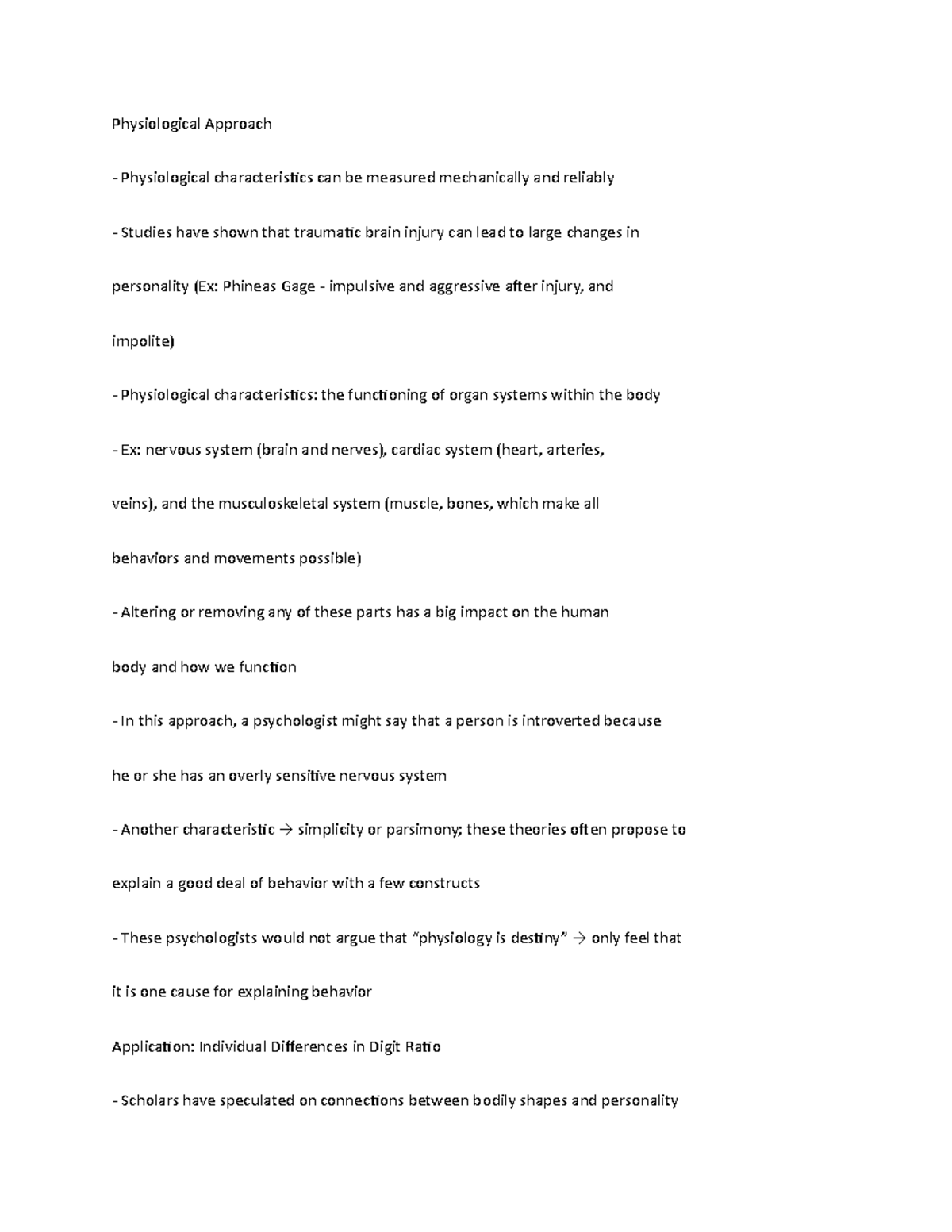 Physiological Approach

- Physiological characteristics can be measured mechanically and reliably

- Studies have shown that traumatic brain injury can lead to large changes in personality (Ex: Phineas Gage - impulsive and aggressive after injury, and impolite)

- Physiological characteristics: the functioning of organ systems within the body

- Ex: nervous system (brain and nerves), cardiac system (heart, arteries, veins), and the musculoskeletal system (muscle, bones, which make all behaviors and movements possible)

- Altering or removing any of these parts has a big impact on the human body and how we function

- In this approach, a psychologist might say that a person is introverted because he or she has an overly sensitive nervous system

- Another characteristic → simplicity or parsimony; these theories often propose to explain a good deal of behavior with a few constructs

- These psychologists would not argue that "physiology is destiny" → only feel that it is one cause for explaining behavior

Application: Individual Differences in Digit Ratio

- Scholars have speculated on connections between bodily shapes and personality